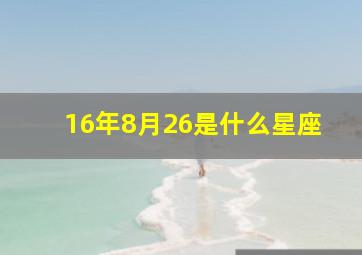 16年8月26是什么星座